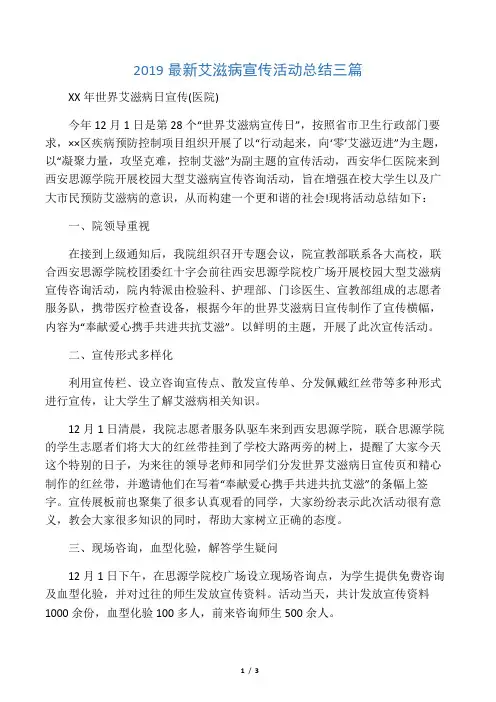 2019 最新艾滋病宣传活动总结三篇

XX 年世界艾滋病日宣传(医院)

今年 12 月 1 日是第 28 个“世界艾滋病宣传日”，按照省市卫生行政部门要求，××区疾病预防控制项目组织开展了以“行动起来，向‘零’艾滋迈进”为主题，以“凝聚力量，攻坚克难，控制艾滋”为副主题的宣传活动，西安华仁医院来到西安思源学院开展校园大型艾滋病宣传咨询活动，旨在增强在校大学生以及广大市民预防艾滋病的意识，从而构建一个更和谐的社会!现将活动总结如下：

一、院领导重视

在接到上级通知后，我院组织召开专题会议，院宣教部联系各大高校，联合西安思源学院校团委红十字会前往西安思源学院校广场开展校园大型艾滋病宣传咨询活动，院内特派由检验科、护理部、门诊医生、宣教部组成的志愿者服务队，携带医疗检查设备，根据今年的世界艾滋病日宣传制作了宣传横幅，内容为“奉献爱心携手共进共抗艾滋”。以鲜明的主题，开展了此次宣传活动。

二、宣传形式多样化

利用宣传栏、设立咨询宣传点、散发宣传单、分发佩戴红丝带等多种形式进行宣传，让大学生了解艾滋病相关知识。

12 月 1 日清晨，我院志愿者服务队驱车来到西安思源学院，联合思源学院的学生志愿者们将大大的红丝带挂到了学校大路两旁的树上，提醒了大家今天这个特别的日子，为来往的领导老师和同学们分发世界艾滋病日宣传页和精心制作的红丝带，并邀请他们在写着“奉献爱心携手共进共抗艾滋”的条幅上签字。宣传展板前也聚集了很多认真观看的同学，大家纷纷表示此次活动很有意义，教会大家很多知识的同时，帮助大家树立正确的态度。

三、现场咨询，血型化验，解答学生疑问

12 月 1 日下午，在思源学院校广场设立现场咨询点，为学生提供免费咨询及血型化验，并对过往的师生发放宣传资料。活动当天，共计发放宣传资料 1000 余份，血型化验 100 多人，前来咨询师生 500 余人。

1 / 3